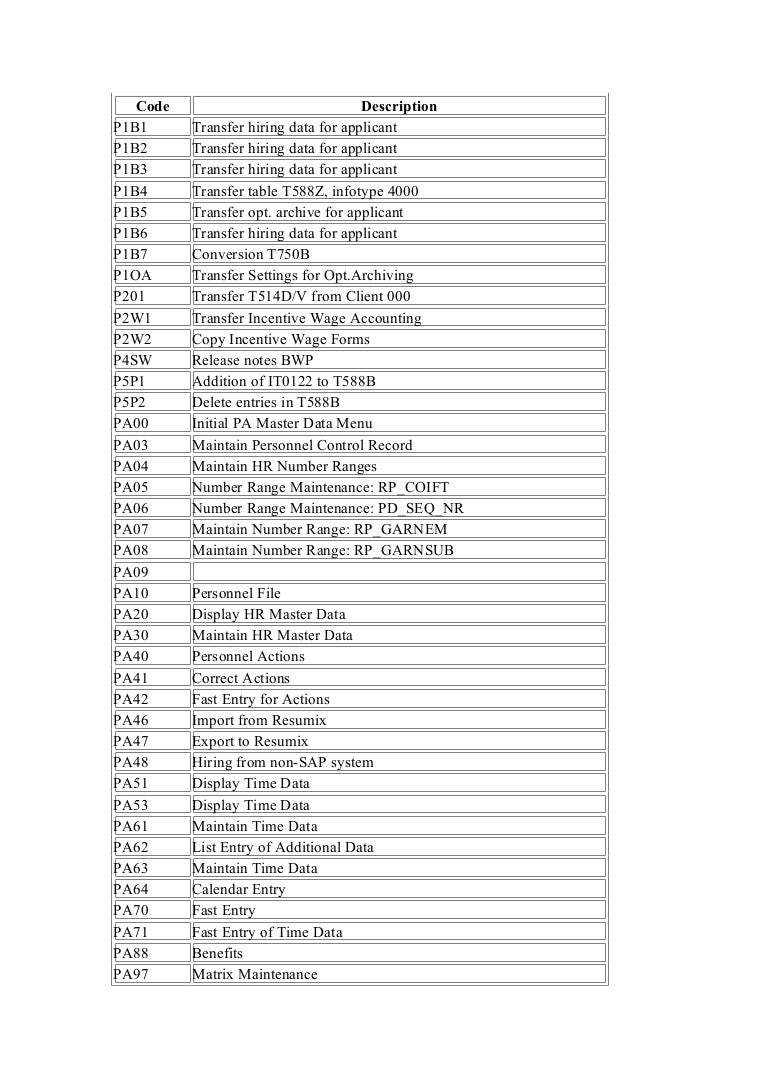 | Code | Description |
|---|---|
| P1B1 | Transfer hiring data for applicant |
| P1B2 | Transfer hiring data for applicant |
| P1B3 | Transfer hiring data for applicant |
| P1B4 | Transfer table T588Z, infotype 4000 |
| P1B5 | Transfer opt. archive for applicant |
| P1B6 | Transfer hiring data for applicant |
| P1B7 | Conversion T750B |
| P1OA | Transfer Settings for Opt.Archiving |
| P201 | Transfer T514D/V from Client 000 |
| P2W1 | Transfer Incentive Wage Accounting |
| P2W2 | Copy Incentive Wage Forms |
| P4SW | Release notes BWP |
| P5P1 | Addition of IT0122 to T588B |
| P5P2 | Delete entries in T588B |
| PA00 | Initial PA Master Data Menu |
| PA03 | Maintain Personnel Control Record |
| PA04 | Maintain HR Number Ranges |
| PA05 | Number Range Maintenance: RP_COIFT |
| PA06 | Number Range Maintenance: PD_SEQ_NR |
| PA07 | Maintain Number Range: RP_GARNEM |
| PA08 | Maintain Number Range: RP_GARNSUB |
| PA09 | |
| PA10 | Personnel File |
| PA20 | Display HR Master Data |
| PA30 | Maintain HR Master Data |
| PA40 | Personnel Actions |
| PA41 | Correct Actions |
| PA42 | Fast Entry for Actions |
| PA46 | Import from Resumix |
| PA47 | Export to Resumix |
| PA48 | Hiring from non-SAP system |
| PA51 | Display Time Data |
| PA53 | Display Time Data |
| PA61 | Maintain Time Data |
| PA62 | List Entry of Additional Data |
| PA63 | Maintain Time Data |
| PA64 | Calendar Entry |
| PA70 | Fast Entry |
| PA71 | Fast Entry of Time Data |
| PA88 | Benefits |
| PA97 | Matrix Maintenance |